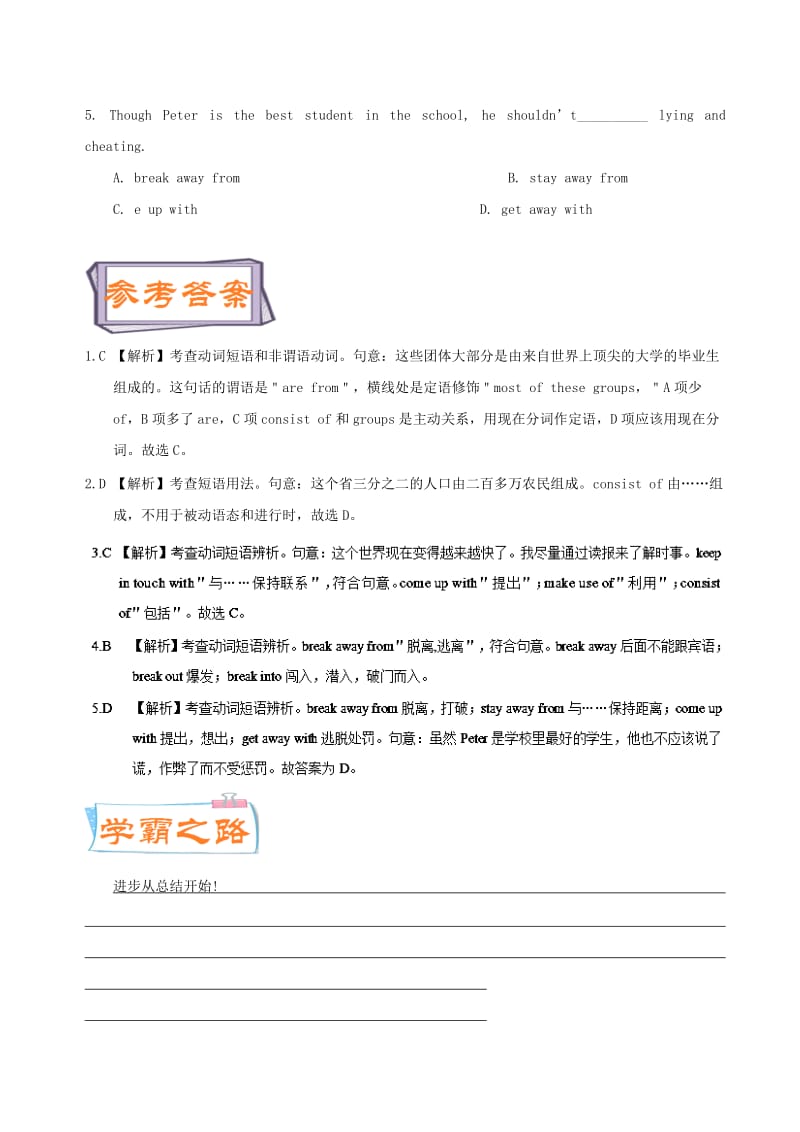 5. Though Peter is the best student in the school, he shouldn't__________ lying and cheating.

A. break away from
B. stay away from
C. e up with
D. get away with

参考答案

1.C 【解析】考查动词短语和非谓语动词。句意：这些团体大部分是由来自世界上顶尖的大学的毕业生组成的。这句话的谓语是"are from"，横线处是定语修饰"most of these groups，"A项少of，B项多了are，C项consist of和groups是主动关系，用现在分词作定语，D项应该用现在分词。故选C。

2.D 【解析】考查短语用法。句意：这个省三分之二的人口由二百多万农民组成。consist of由……组成，不用于被动语态和进行时，故选D。

3.C 【解析】考查动词短语辨析。句意：这个世界现在变得越来越快了。我尽量通过读报来了解时事。keep in touch with"与……保持联系"，符合句意。come up with"提出"；make use of"利用"；consist of"包括"。故选C。

4.B 【解析】考查动词短语辨析。break away from"脱离,逃离"，符合句意。break away后面不能跟宾语；break out爆发；break into闯入，潜入，破门而入。

5.D 【解析】考查动词短语辨析。break away from脱离，打破；stay away from与……保持距离；come up with提出，想出；get away with逃脱处罚。句意：虽然Peter是学校里最好的学生，他也不应该说了谎，作弊了而不受惩罚。故答案为D。

学霸之路

进步从总结开始!